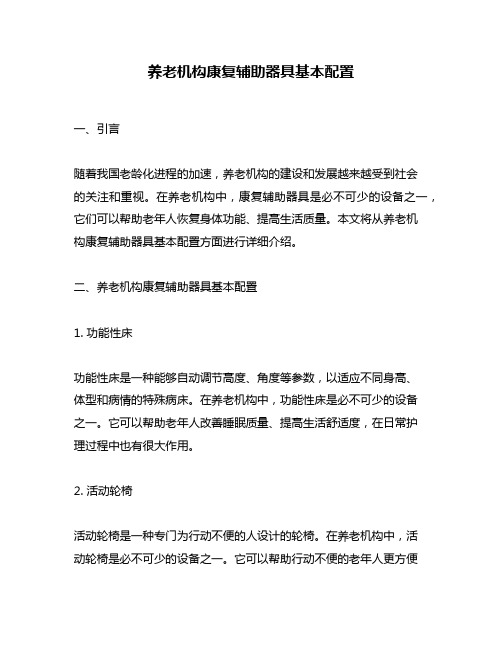 养老机构康复辅助器具基本配置

一、引言

随着我国老龄化进程的加速，养老机构的建设和发展越来越受到社会的关注和重视。在养老机构中，康复辅助器具是必不可少的设备之一，它们可以帮助老年人恢复身体功能、提高生活质量。本文将从养老机构康复辅助器具基本配置方面进行详细介绍。

二、养老机构康复辅助器具基本配置

1. 功能性床

功能性床是一种能够自动调节高度、角度等参数，以适应不同身高、体型和病情的特殊病床。在养老机构中，功能性床是必不可少的设备之一。它可以帮助老年人改善睡眠质量、提高生活舒适度，在日常护理过程中也有很大作用。

2. 活动轮椅

活动轮椅是一种专门为行动不便的人设计的轮椅。在养老机构中，活动轮椅是必不可少的设备之一。它可以帮助行动不便的老年人更方便